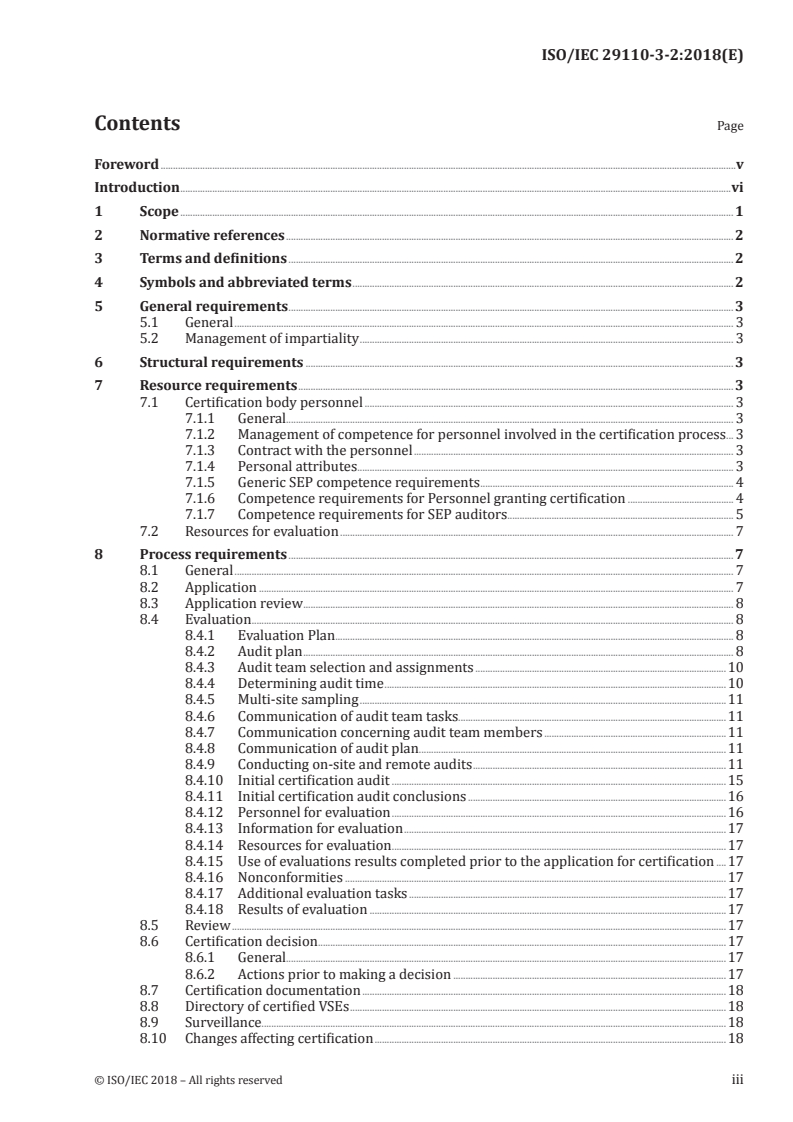 ISO/IEC 29110-3-2:2018(E)

Contents

Page

Foreword v
Introduction vi
1 Scope 1
2 Normative references 2
3 Terms and definitions 2
4 Symbols and abbreviated terms 2
5 General requirements 3
5.1 General 3
5.2 Management of impartiality 3
6 Structural requirements 3
7 Resource requirements 3
7.1 Certification body personnel 3
7.1.1 General 3
7.1.2 Management of competence for personnel involved in the certification process 3
7.1.3 Contract with the personnel 3
7.1.4 Personal attributes 3
7.1.5 Generic SEP competence requirements 4
7.1.6 Competence requirements for Personnel granting certification 4
7.1.7 Competence requirements for SEP auditors 5
7.2 Resources for evaluation 7
8 Process requirements 7
8.1 General 7
8.2 Application 7
8.3 Application review 8
8.4 Evaluation 8
8.4.1 Evaluation Plan 8
8.4.2 Audit plan 8
8.4.3 Audit team selection and assignments 10
8.4.4 Determining audit time 10
8.4.5 Multi-site sampling 11
8.4.6 Communication of audit team tasks 11
8.4.7 Communication concerning audit team members 11
8.4.8 Communication of audit plan 11
8.4.9 Conducting on-site and remote audits 11
8.4.10 Initial certification audit 15
8.4.11 Initial certification audit conclusions 16
8.4.12 Personnel for evaluation 16
8.4.13 Information for evaluation 17
8.4.14 Resources for evaluation 17
8.4.15 Use of evaluations results completed prior to the application for certification 17
8.4.16 Nonconformities 17
8.4.17 Additional evaluation tasks 17
8.4.18 Results of evaluation 17
8.5 Review 17
8.6 Certification decision 17
8.6.1 General 17
8.6.2 Actions prior to making a decision 17
8.7 Certification documentation 18
8.8 Directory of certified VSEs 18
8.9 Surveillance 18
8.10 Changes affecting certification 18

© ISO/IEC 2018 – All rights reserved iii